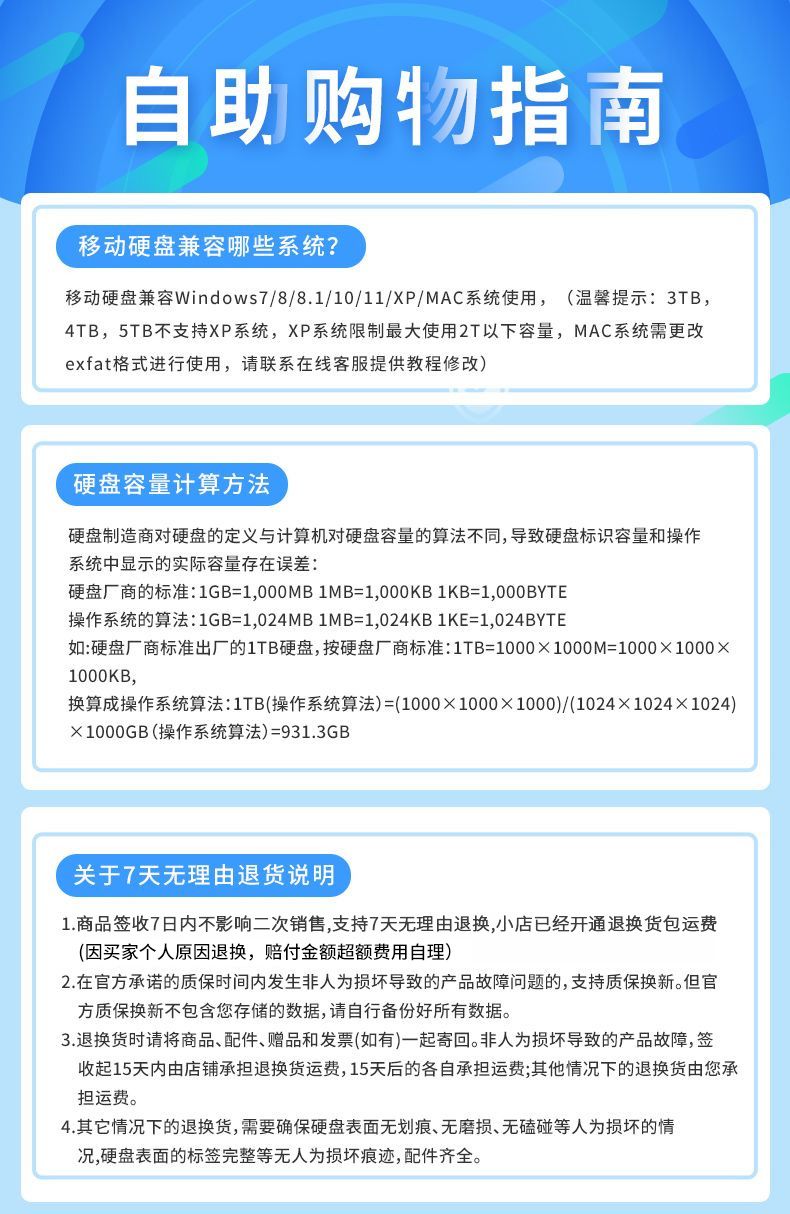 自助购物指南

移动硬盘兼容哪些系统?

移动硬盘兼容Windows7/8/8.1/10/11/XP/MAC系统使用，（温馨提示：3TB，4TB，5TB不支持XP系统，XP系统限制最大使用2T以下容量，MAC系统需更改exfat格式进行使用，请联系在线客服提供教程修改）

硬盘容量计算方法

硬盘制造商对硬盘的定义与计算机对硬盘容量的算法不同,导致硬盘标识容量和操作系统中显示的实际容量存在误差:
硬盘厂商的标准:1GB=1,000MB 1MB=1,000KB 1KB=1,000BYTE
操作系统的算法:1GB=1,024MB 1MB=1,024KB 1KE=1,024BYTE
如:硬盘厂商标准出厂的1TB硬盘,按硬盘厂商标准:1TB=1000×1000M=1000×1000×1000KB,
换算成操作系统算法:1TB(操作系统算法)=(1000×1000×1000)/(1024×1024×1024)×1000GB(操作系统算法)=931.3GB

关于7天无理由退货说明

1.商品签收7日内不影响二次销售,支持7天无理由退换,小店已经开通退换货包运费(因买家个人原因退换，赔付金额超额费用自理)
2.在官方承诺的质保时间内发生非人为损坏导致的产品故障问题的,支持质保换新。但官方质保换新不包含您存储的数据,请自行备份好所有数据。
3.退换货时请将商品、配件、赠品和发票(如有)一起寄回。非人为损坏导致的产品故障,签收起15天内由店铺承担退换货运费,15天后的各自承担运费;其他情况下的退换货由您承担运费。
4.其它情况下的退换货,需要确保硬盘表面无划痕、无磨损、无磕碰等人为损坏的情况,硬盘表面的标签完整等无人为损坏痕迹,配件齐全。